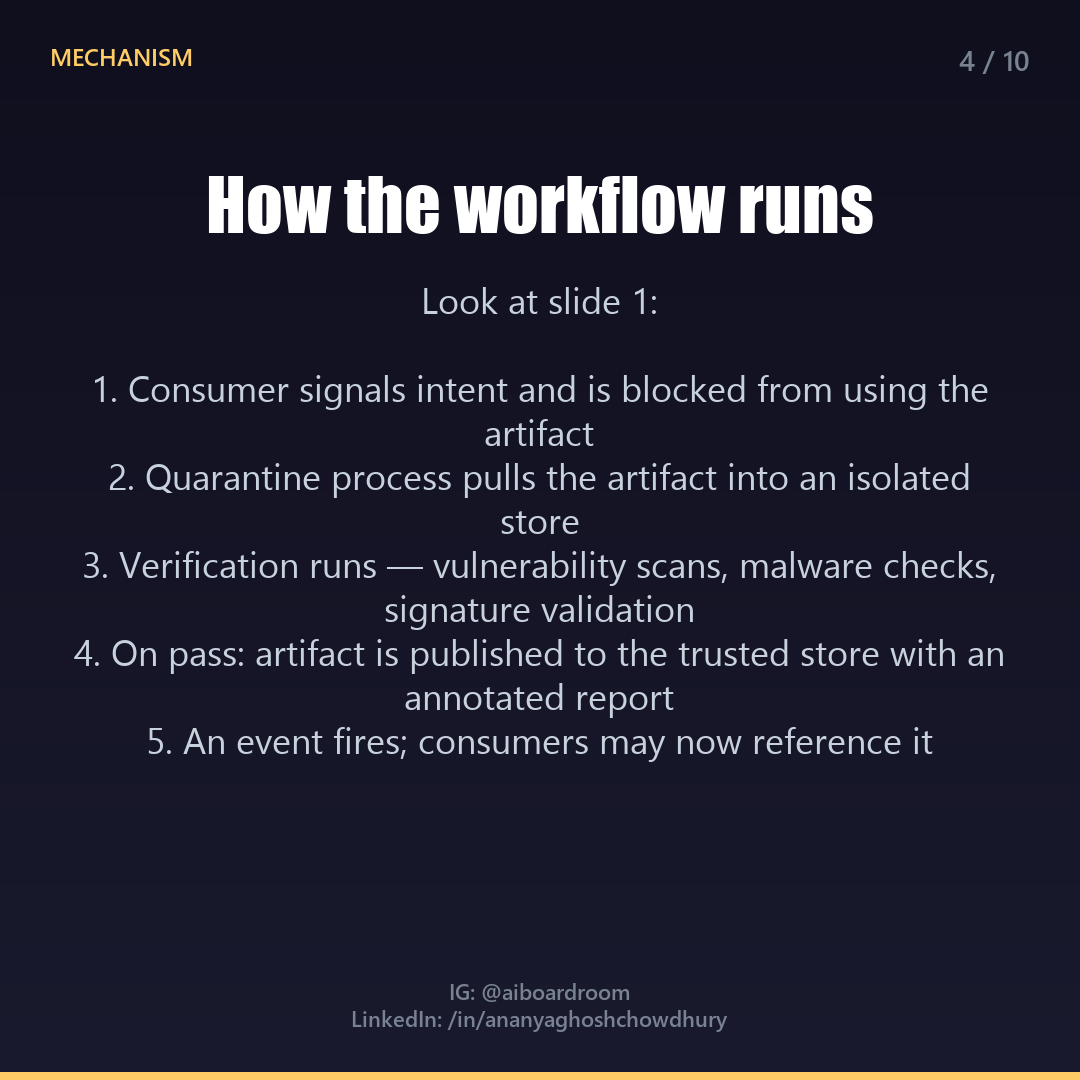 MECHANISM

4 / 10

How the workflow runs

Look at slide 1:

1. Consumer signals intent and is blocked from using the artifact
2. Quarantine process pulls the artifact into an isolated store
3. Verification runs — vulnerability scans, malware checks, signature validation
4. On pass: artifact is published to the trusted store with an annotated report
5. An event fires; consumers may now reference it

IG: @aiboardroom
LinkedIn: /in/ananyaghoshchowdhury